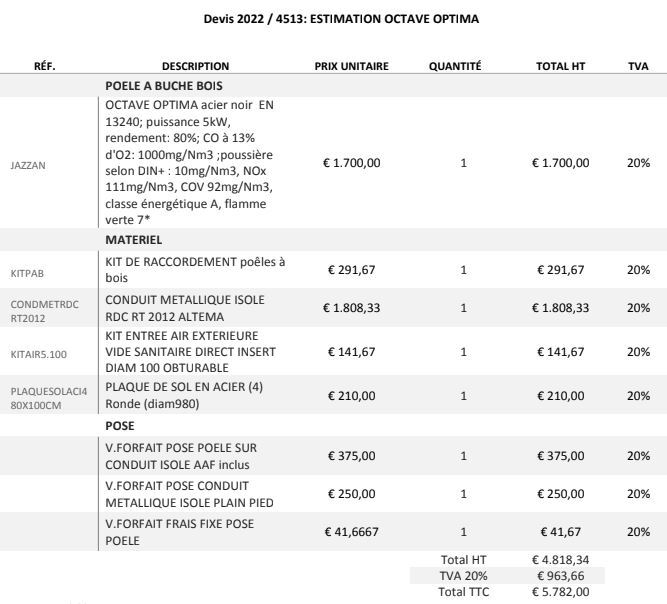 Devis 2022 / 4513: ESTIMATION OCTAVE OPTIMA

| RÉF. | DESCRIPTION | PRIX UNITAIRE | QUANTITÉ | TOTAL HT | TVA |
|---|---|---|---|---|---|
| | POELE A BUCHE BOIS | | | | |
| JAZZAN | OCTAVE OPTIMA acier noir EN 13240; puissance 5kW, rendement: 80%; CO à 13% d'O2: 1000mg/Nm3 ;poussière selon DIN+ : 10mg/Nm3, NOx 111mg/Nm3, COV 92mg/Nm3, classe énergétique A, flamme verte 7* | € 1.700,00 | 1 | € 1.700,00 | 20% |
| | MATERIEL | | | | |
| KITPAB | KIT DE RACCORDEMENT poêles à bois | € 291,67 | 1 | € 291,67 | 20% |
| CONDMETRDC RT2012 | CONDUIT METALLIQUE ISOLE RDC RT 2012 ALTEMA | € 1.808,33 | 1 | € 1.808,33 | 20% |
| KITAIR5.100 | KIT ENTREE AIR EXTERIEURE VIDE SANITAIRE DIRECT INSERT DIAM 100 OBTURABLE | € 141,67 | 1 | € 141,67 | 20% |
| PLAQUESOLACI4 80X100CM | PLAQUE DE SOL EN ACIER (4) Ronde (diam980) | € 210,00 | 1 | € 210,00 | 20% |
| | POSE | | | | |
| | V.FORFAIT POSE POELE SUR CONDUIT ISOLE AAF inclus | € 375,00 | 1 | € 375,00 | 20% |
| | V.FORFAIT POSE CONDUIT METALLIQUE ISOLE PLAIN PIED | € 250,00 | 1 | € 250,00 | 20% |
| | V.FORFAIT FRAIS FIXE POSE POELE | € 41,6667 | 1 | € 41,67 | 20% |
| | | | Total HT | € 4.818,34 | |
| | | | TVA 20% | € 963,66 | |
| | | | Total TTC | € 5.782,00 | |